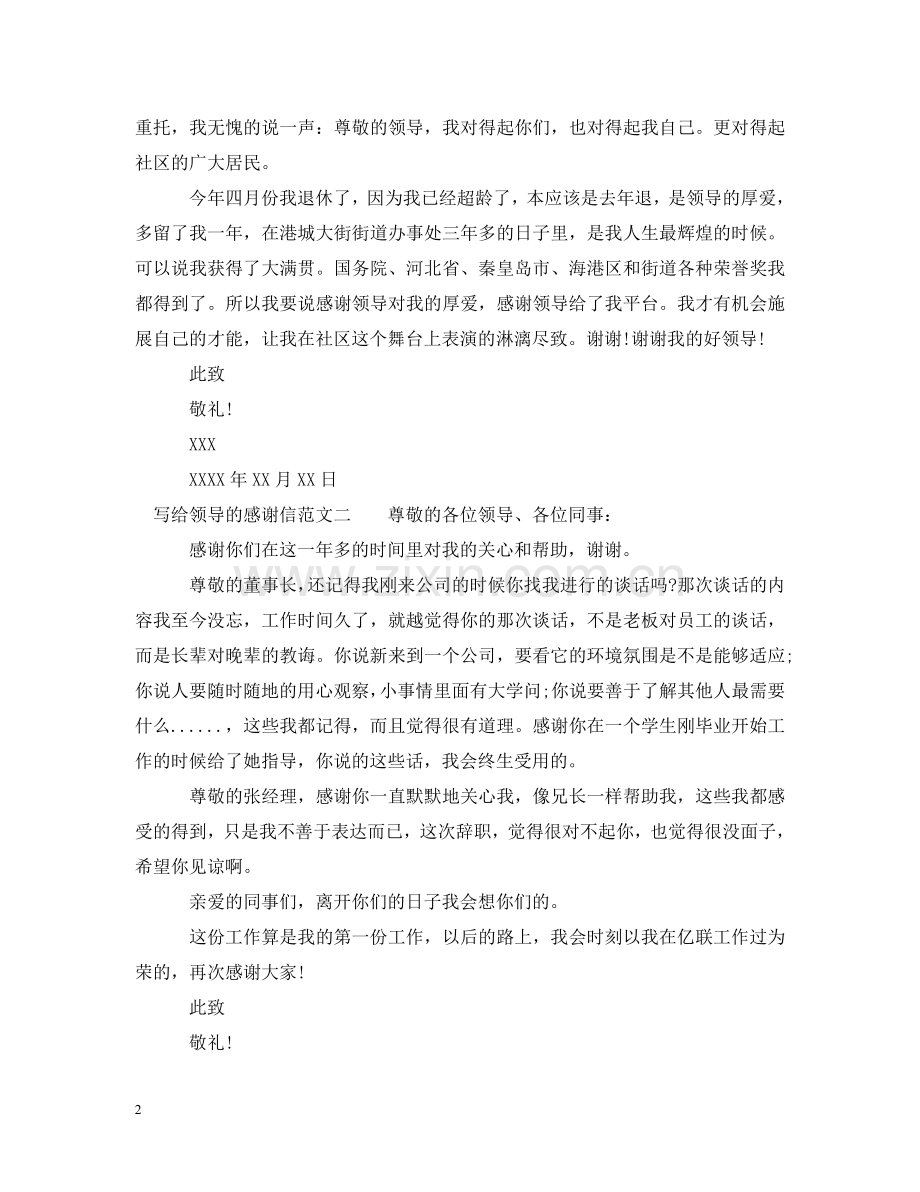 重托，我无愧的说一声：尊敬的领导，我对得起你们，也对得起我自己。更对得起社区的广大居民。

今年四月份我退休了，因为我已经超龄了，本应该是去年退，是领导的厚爱，多留了我一年，在港城大街街道办事处三年多的日子里，是我人生最辉煌的时候。可以说我获得了大满贯。国务院、河北省、秦皇岛市、海港区和街道各种荣誉奖我都得到了。所以我要说感谢领导对我的厚爱，感谢领导给了我平台。我才有机会施展自己的才能，让我在社区这个舞台上表演的淋漓尽致。谢谢!谢谢我的好领导!

此致

敬礼!

XXX

XXXX年XX月XX日

写给领导的感谢信范文二　尊敬的各位领导、各位同事：

感谢你们在这一年多的时间里对我的关心和帮助，谢谢。

尊敬的董事长，还记得我刚来公司的时候你找我进行的谈话吗?那次谈话的内容我至今没忘，工作时间久了，就越觉得你的那次谈话，不是老板对员工的谈话，而是长辈对晚辈的教诲。你说新来到一个公司，要看它的环境氛围是不是能够适应;你说人要随时随地的用心观察，小事情里面有大学问;你说要善于了解其他人最需要什么......，这些我都记得，而且觉得很有道理。感谢你在一个学生刚毕业开始工作的时候给了她指导，你说的这些话，我会终生受用的。

尊敬的张经理，感谢你一直默默地关心我，像兄长一样帮助我，这些我都感受的得到，只是我不善于表达而已，这次辞职，觉得很对不起你，也觉得很没面子，希望你见谅啊。

亲爱的同事们，离开你们的日子我会想你们的。

这份工作算是我的第一份工作，以后的路上，我会时刻以我在亿联工作过为荣的，再次感谢大家!

此致

敬礼!

2

www.zixin.com.cn